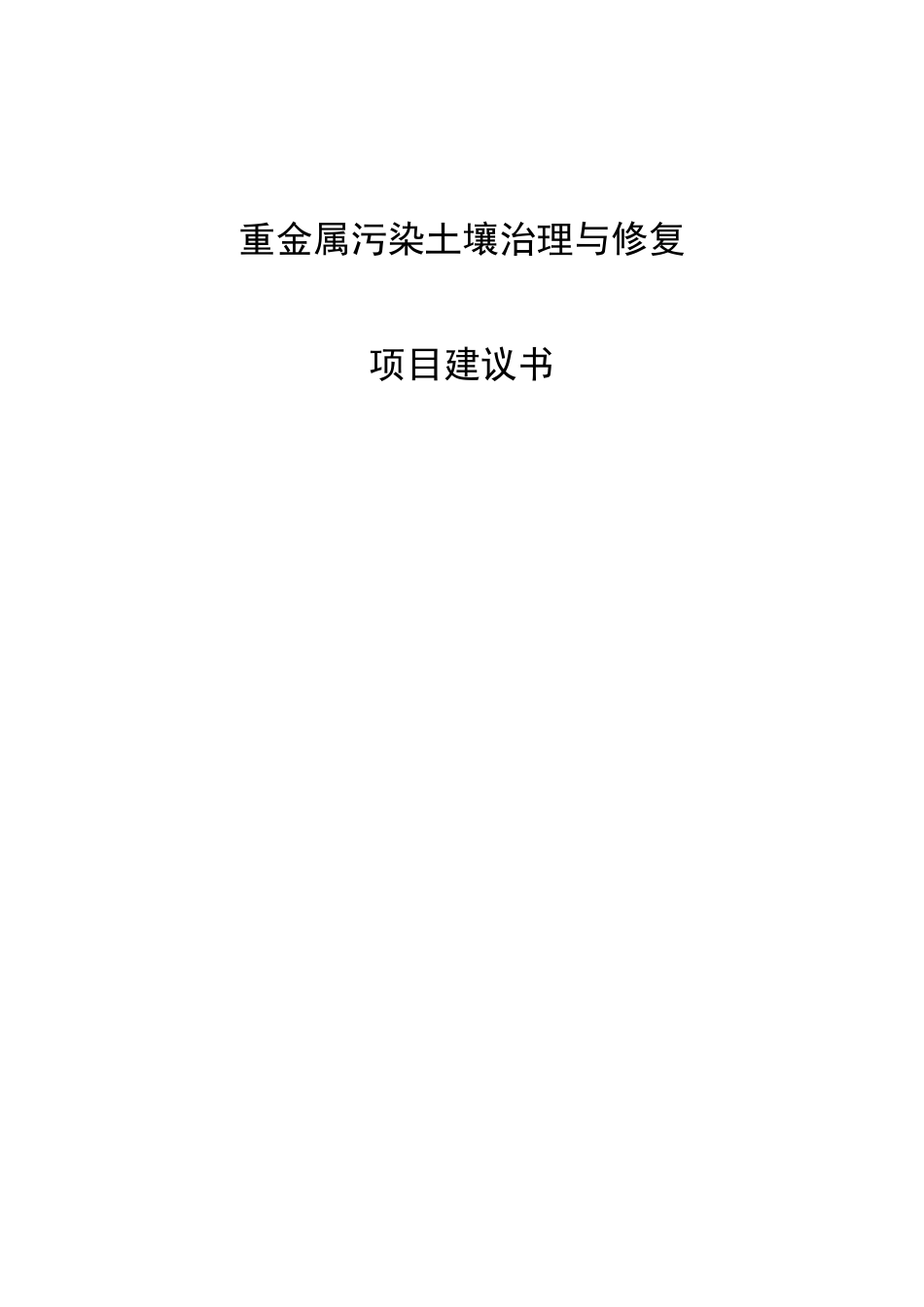 重金属污染土壤治理与修复

项目建议书